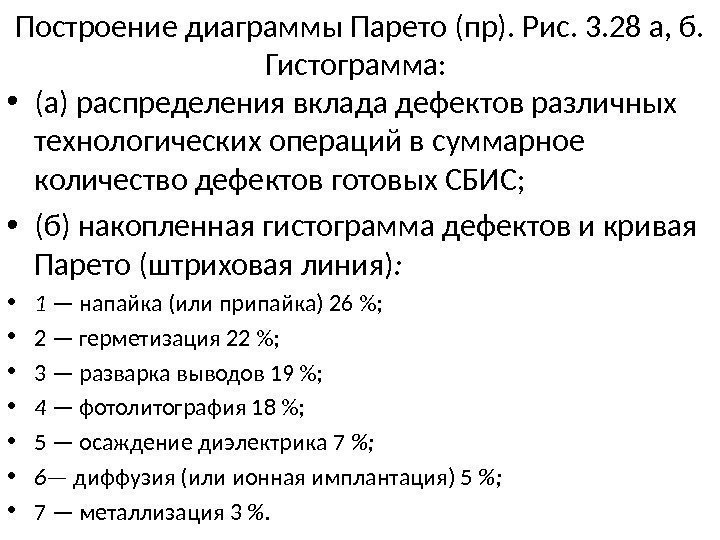 Построение диаграммы Парето (пр). Рис. 3.28 а, б. Гистограмма:

• (а) распределения вклада дефектов различных технологических операций в суммарное количество дефектов готовых СБИС;
• (б) накопленная гистограмма дефектов и кривая Парето (штриховая линия):
• 1 — напайка (или припайка) 26 %;
• 2 — герметизация 22 %;
• 3 — разварка выводов 19 %;
• 4 — фотолитография 18 %;
• 5 — осаждение диэлектрика 7 %;
• 6— диффузия (или ионная имплантация) 5 %;
• 7 — металлизация 3 %.